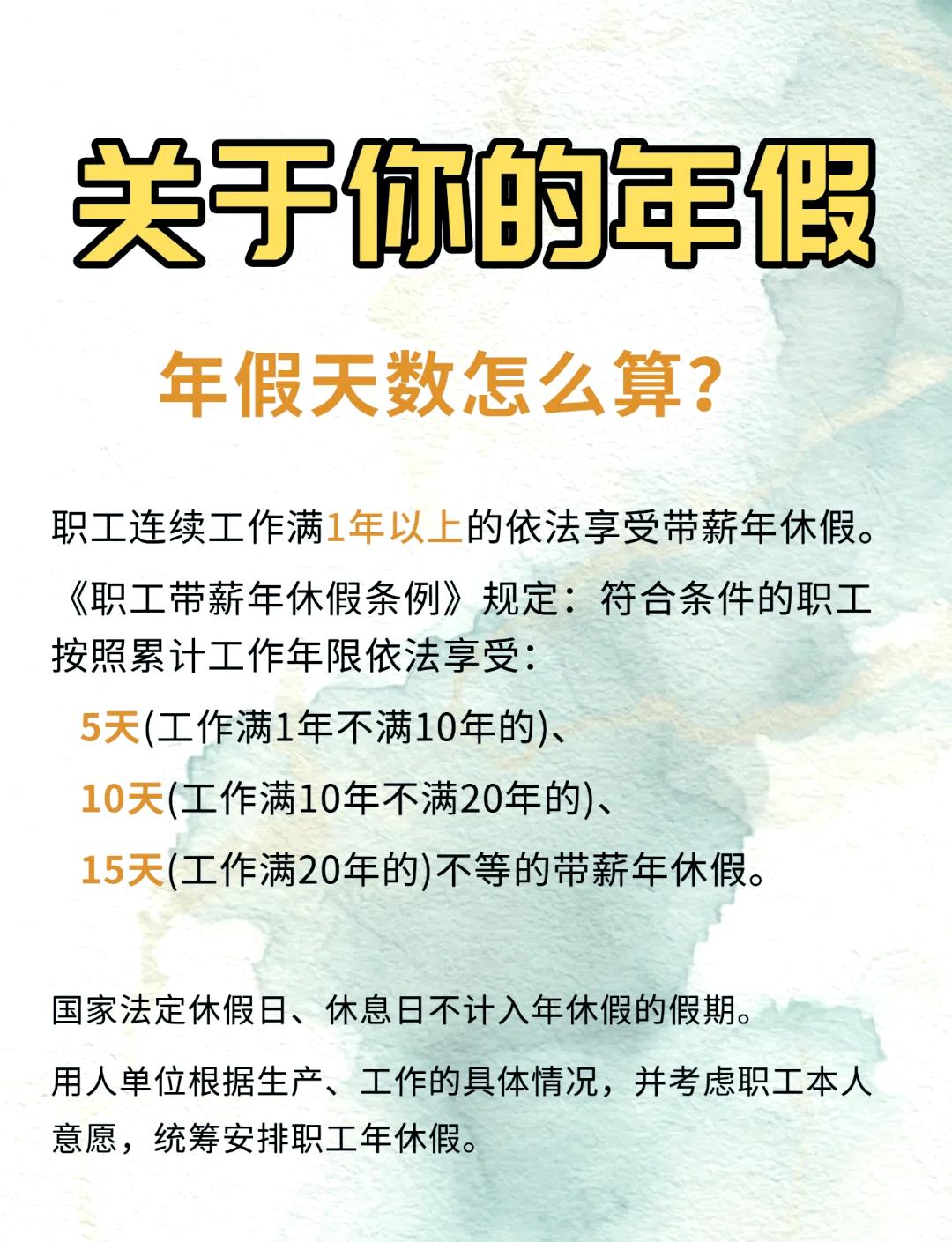 关于你的年假

年假天数怎么算?

职工连续工作满1年以上的依法享受带薪年休假。

《职工带薪年休假条例》规定：符合条件的职工按照累计工作年限依法享受：

5天(工作满1年不满10年的)、

10天(工作满10年不满20年的)、

15天(工作满20年的)不等的带薪年休假。

国家法定休假日、休息日不计入年休假的假期。

用人单位根据生产、工作的具体情况，并考虑职工本人意愿，统筹安排职工年休假。